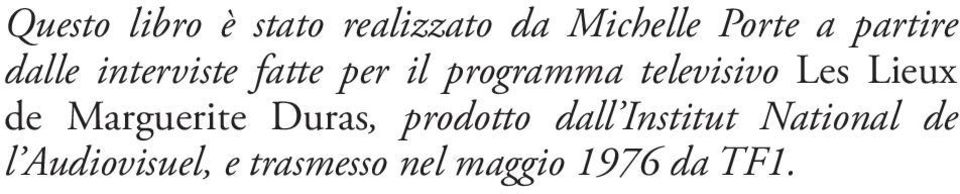 Questo libro è stato realizzato da Michelle Porte a partire dalle interviste fatte per il programma televisivo Les Lieux de Marguerite Duras, prodotto dall'Institut National de l'Audiovisuel, e trasmesso nel maggio 1976 da TF1.